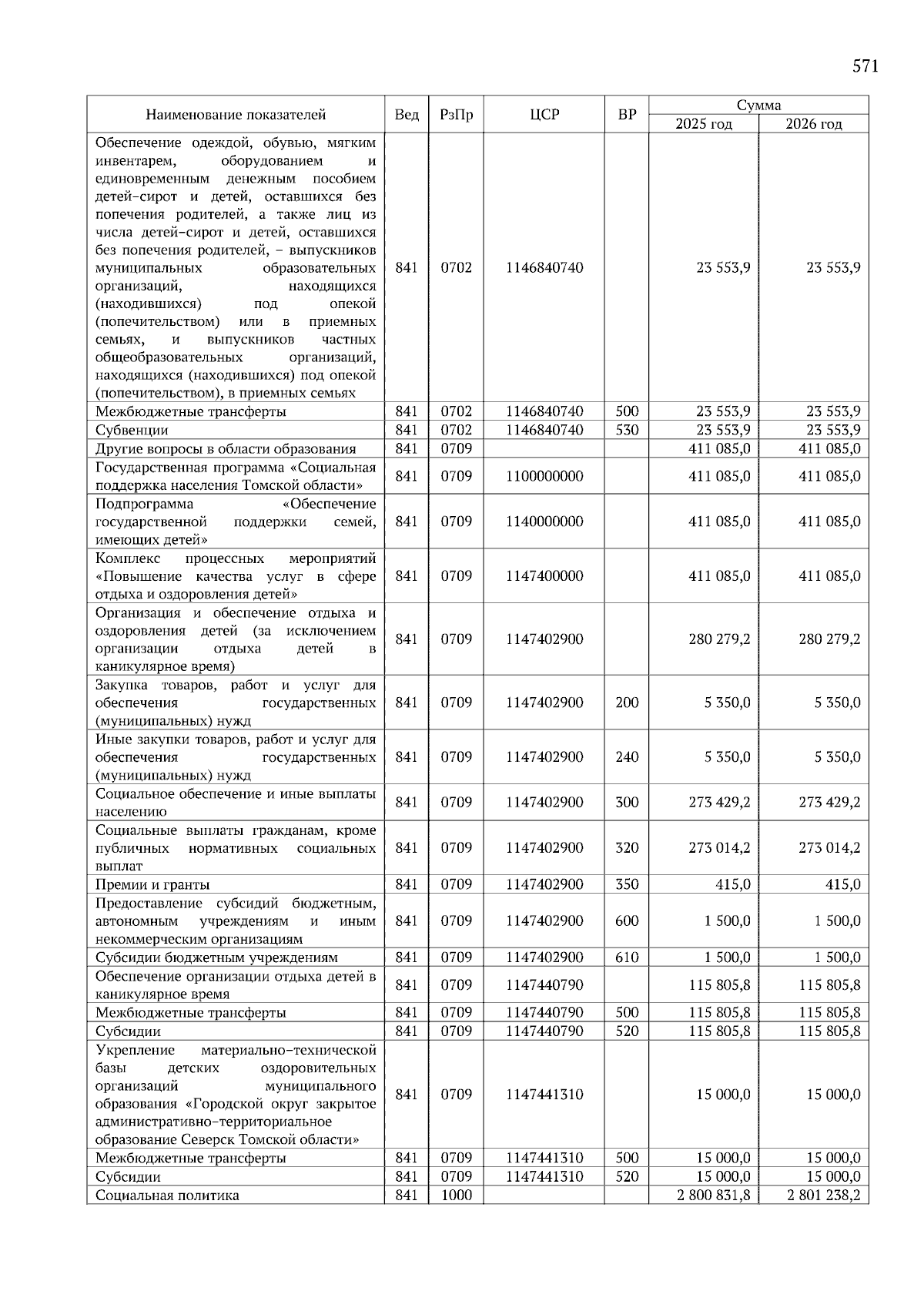 571

| Наименование показателей | Вед | РзПр | ЦСР | ВР | Сумма 2025 год | Сумма 2026 год |
|---|---|---|---|---|---|---|
| Обеспечение одеждой, обувью, мягким инвентарем, оборудованием и единовременным денежным пособием детей-сирот и детей, оставшихся без попечения родителей, а также лиц из числа детей-сирот и детей, оставшихся без попечения родителей, – выпускников муниципальных образовательных организаций, находящихся (находившихся) под опекой (попечительством) или в приемных семьях, и выпускников частных общеобразовательных организаций, находящихся (находившихся) под опекой (попечительством), в приемных семьях | 841 | 0702 | 1146840740 | | 23 553,9 | 23 553,9 |
| Межбюджетные трансферты | 841 | 0702 | 1146840740 | 500 | 23 553,9 | 23 553,9 |
| Субвенции | 841 | 0702 | 1146840740 | 530 | 23 553,9 | 23 553,9 |
| Другие вопросы в области образования | 841 | 0709 | | | 411 085,0 | 411 085,0 |
| Государственная программа «Социальная поддержка населения Томской области» | 841 | 0709 | 1100000000 | | 411 085,0 | 411 085,0 |
| Подпрограмма «Обеспечение государственной поддержки семей, имеющих детей» | 841 | 0709 | 1140000000 | | 411 085,0 | 411 085,0 |
| Комплекс процессных мероприятий «Повышение качества услуг в сфере отдыха и оздоровления детей» | 841 | 0709 | 1147400000 | | 411 085,0 | 411 085,0 |
| Организация и обеспечение отдыха и оздоровления детей (за исключением организации отдыха детей в каникулярное время) | 841 | 0709 | 1147402900 | | 280 279,2 | 280 279,2 |
| Закупка товаров, работ и услуг для обеспечения государственных (муниципальных) нужд | 841 | 0709 | 1147402900 | 200 | 5 350,0 | 5 350,0 |
| Иные закупки товаров, работ и услуг для обеспечения государственных (муниципальных) нужд | 841 | 0709 | 1147402900 | 240 | 5 350,0 | 5 350,0 |
| Социальное обеспечение и иные выплаты населению | 841 | 0709 | 1147402900 | 300 | 273 429,2 | 273 429,2 |
| Социальные выплаты гражданам, кроме публичных нормативных социальных выплат | 841 | 0709 | 1147402900 | 320 | 273 014,2 | 273 014,2 |
| Премии и гранты | 841 | 0709 | 1147402900 | 350 | 415,0 | 415,0 |
| Предоставление субсидий бюджетным, автономным учреждениям и иным некоммерческим организациям | 841 | 0709 | 1147402900 | 600 | 1 500,0 | 1 500,0 |
| Субсидии бюджетным учреждениям | 841 | 0709 | 1147402900 | 610 | 1 500,0 | 1 500,0 |
| Обеспечение организации отдыха детей в каникулярное время | 841 | 0709 | 1147440790 | | 115 805,8 | 115 805,8 |
| Межбюджетные трансферты | 841 | 0709 | 1147440790 | 500 | 115 805,8 | 115 805,8 |
| Субсидии | 841 | 0709 | 1147440790 | 520 | 115 805,8 | 115 805,8 |
| Укрепление материально-технической базы детских оздоровительных организаций муниципального образования «Городской округ закрытое административно-территориальное образование Северск Томской области» | 841 | 0709 | 1147441310 | | 15 000,0 | 15 000,0 |
| Межбюджетные трансферты | 841 | 0709 | 1147441310 | 500 | 15 000,0 | 15 000,0 |
| Субсидии | 841 | 0709 | 1147441310 | 520 | 15 000,0 | 15 000,0 |
| Социальная политика | 841 | 1000 | | | 2 800 831,8 | 2 801 238,2 |